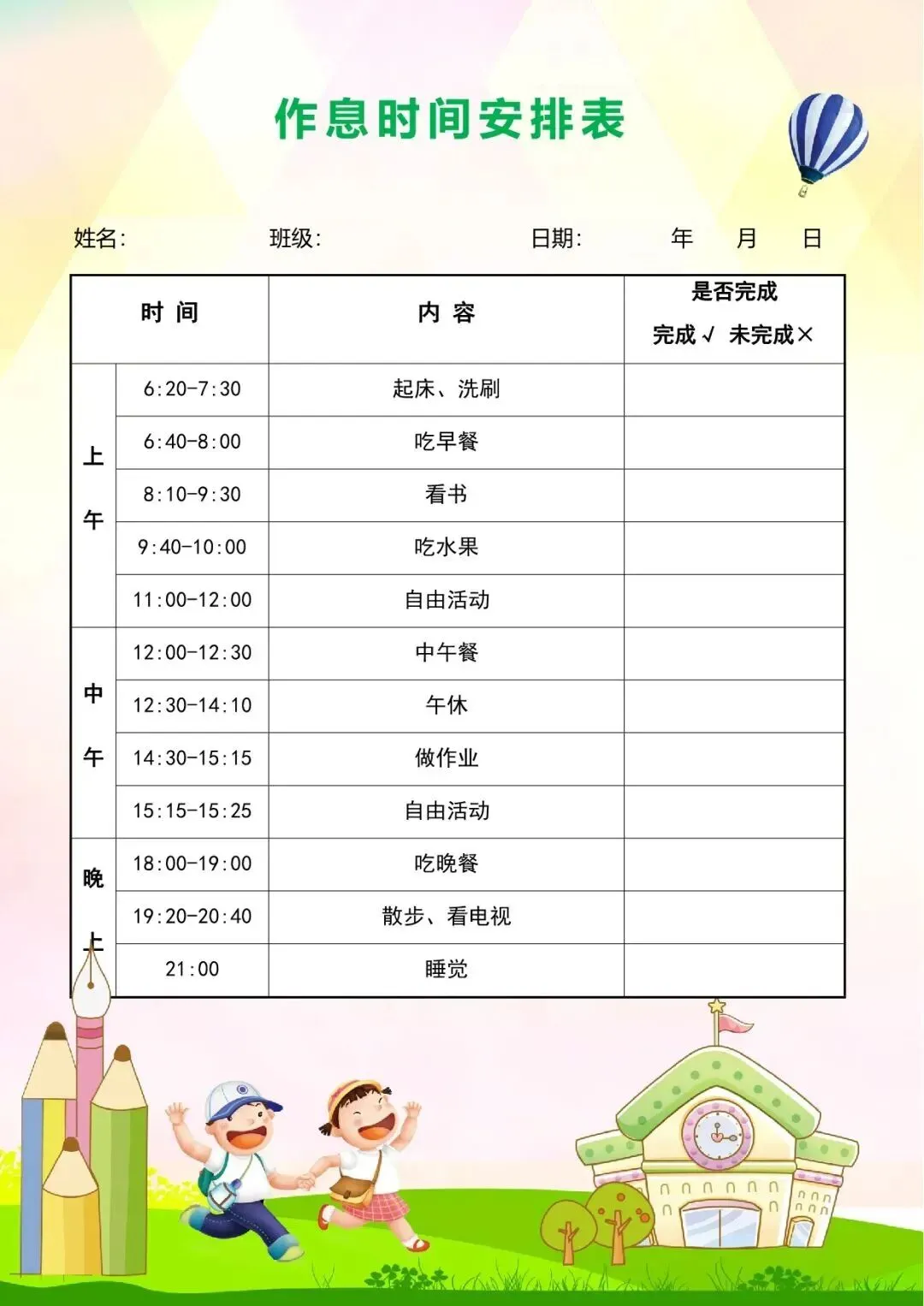 作息时间安排表

姓名: 班级: 日期: 年 月 日

| 时 间 | | 内 容 | 是否完成 完成√ 未完成× |
|---|---|---|---|
| 上午 | 6:20-7:30 | 起床、洗刷 | |
| | 6:40-8:00 | 吃早餐 | |
| | 8:10-9:30 | 看书 | |
| | 9:40-10:00 | 吃水果 | |
| | 11:00-12:00 | 自由活动 | |
| 中午 | 12:00-12:30 | 中午餐 | |
| | 12:30-14:10 | 午休 | |
| | 14:30-15:15 | 做作业 | |
| | 15:15-15:25 | 自由活动 | |
| 晚上 | 18:00-19:00 | 吃晚餐 | |
| | 19:20-20:40 | 散步、看电视 | |
| | 21:00 | 睡觉 | |